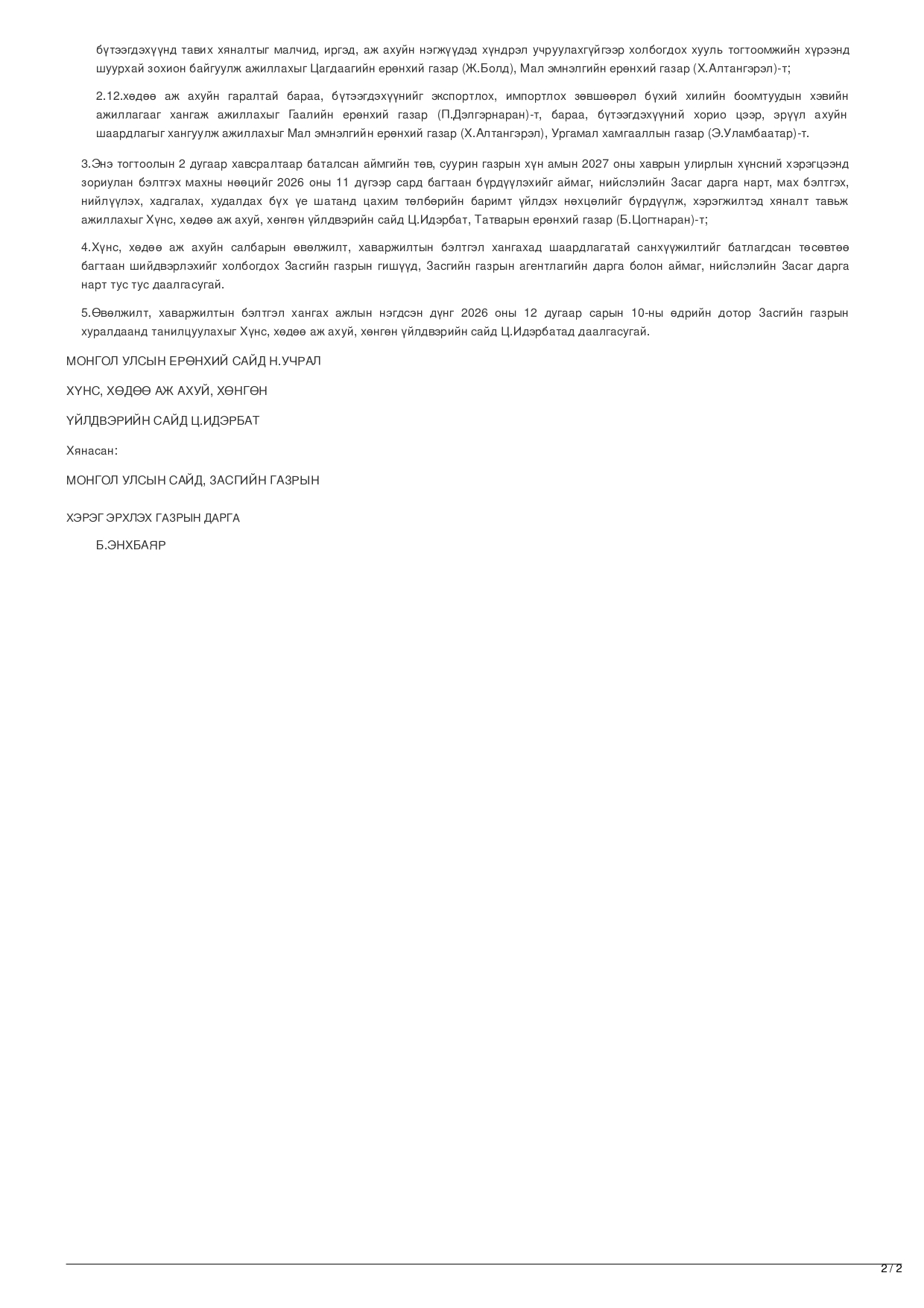 бүтээгдэхүүнд тавих хяналтыг малчид, иргэд, аж ахуйн нэгжүүдэд хүндрэл учруулахгүйгээр холбогдох хууль тогтоомжийн хүрээнд шуурхай зохион байгуулж ажиллахыг Цагдаагийн ерөнхий газар (Ж.Болд), Мал эмнэлгийн ерөнхий газар (Х.Алтангэрэл)-т;

2.12.хөдөө аж ахуйн гаралтай бараа, бүтээгдэхүүнийг экспортлох, импортлох зөвшөөрөл бүхий хилийн боомтуудын хэвийн ажиллагааг хангаж ажиллахыг Гаалийн ерөнхий газар (П.Дэлгэрнаран)-т, бараа, бүтээгдэхүүний хорио цээр, эрүүл ахуйн шаардлагыг хангуулж ажиллахыг Мал эмнэлгийн ерөнхий газар (Х.Алтангэрэл), Ургамал хамгааллын газар (Э.Уламбаатар)-т.

3.Энэ тогтоолын 2 дугаар хавсралтаар баталсан аймгийн төв, суурин газрын хүн амын 2027 оны хаврын улирлын хүнсний хэрэгцээнд зориулан бэлтгэх махны нөөцийг 2026 оны 11 дүгээр сард багтаан бүрдүүлэхийг аймаг, нийслэлийн Засаг дарга нарт, мах бэлтгэх, нийлүүлэх, хадгалах, худалдах бүх үе шатанд цахим төлбөрийн баримт үйлдэх нөхцөлийг бүрдүүлж, хэрэгжилтэд хяналт тавьж ажиллахыг Хүнс, хөдөө аж ахуй, хөнгөн үйлдвэрийн сайд Ц.Идэрбат, Татварын ерөнхий газар (Б.Цогтнаран)-т;

4.Хүнс, хөдөө аж ахуйн салбарын өвөлжилт, хаваржилтын бэлтгэл хангахад шаардлагатай санхүүжилтийг батлагдсан төсөвтөө багтаан шийдвэрлэхийг холбогдох Засгийн газрын гишүүд, Засгийн газрын агентлагийн дарга болон аймаг, нийслэлийн Засаг дарга нарт тус тус даалгасугай.

5.Өвөлжилт, хаваржилтын бэлтгэл хангах ажлын нэгдсэн дүнг 2026 оны 12 дугаар сарын 10-ны өдрийн дотор Засгийн газрын хуралдаанд танилцуулахыг Хүнс, хөдөө аж ахуй, хөнгөн үйлдвэрийн сайд Ц.Идэрбатад даалгасугай.

МОНГОЛ УЛСЫН ЕРӨНХИЙ САЙД Н.УЧРАЛ

ХҮНС, ХӨДӨӨ АЖ АХУЙ, ХӨНГӨН

ҮЙЛДВЭРИЙН САЙД Ц.ИДЭРБАТ

Хянасан:

МОНГОЛ УЛСЫН САЙД, ЗАСГИЙН ГАЗРЫН

ХЭРЭГ ЭРХЛЭХ ГАЗРЫН ДАРГА

Б.ЭНХБАЯР

2 / 2